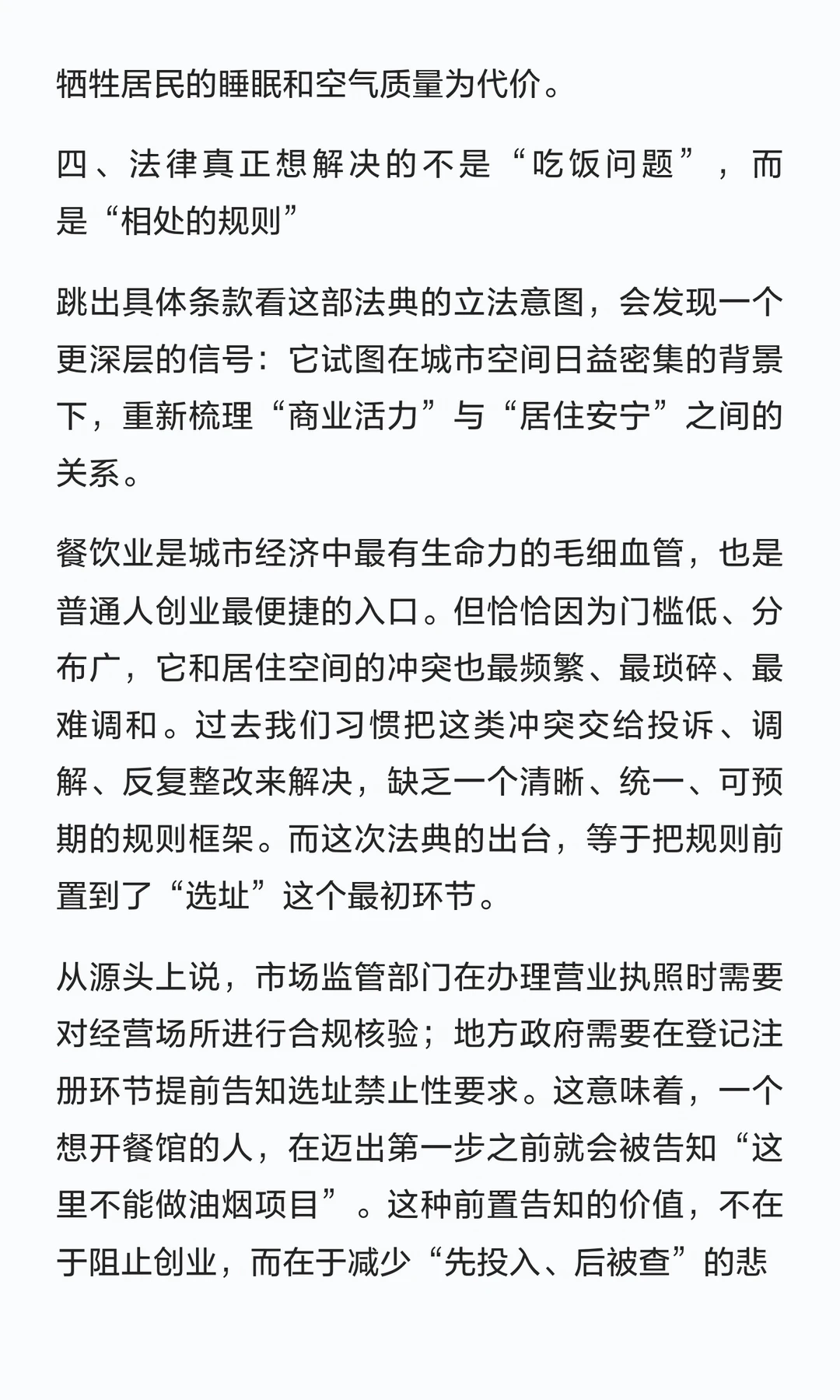 牺牲居民的睡眠和空气质量为代价。

四、法律真正想解决的不是“吃饭问题”，而是“相处的规则”

跳出具体条款看这部法典的立法意图，会发现一个更深层的信号：它试图在城市空间日益密集的背景下，重新梳理“商业活力”与“居住安宁”之间的关系。

餐饮业是城市经济中最有生命力的毛细血管，也是普通人创业最便捷的入口。但恰恰因为门槛低、分布广，它和居住空间的冲突也最频繁、最琐碎、最难调和。过去我们习惯把这类冲突交给投诉、调解、反复整改来解决，缺乏一个清晰、统一、可预期的规则框架。而这次法典的出台，等于把规则前置到了“选址”这个最初环节。

从源头上说，市场监管部门在办理营业执照时需要对经营场所进行合规核验；地方政府需要在登记注册环节提前告知选址禁止性要求。这意味着，一个想开餐馆的人，在迈出第一步之前就会被告知“这里不能做油烟项目”。这种前置告知的价值，不在于阻止创业，而在于减少“先投入、后被查”的悲